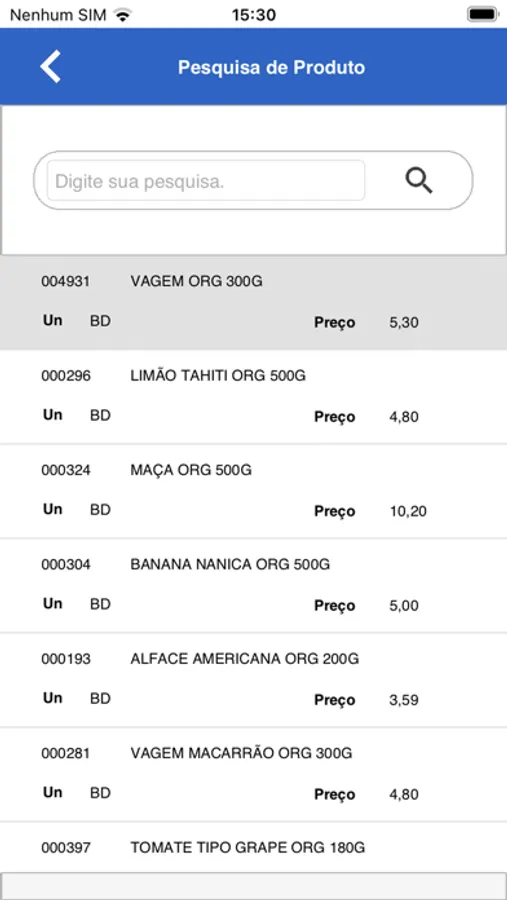 Nenhum SIM 15:30

Pesquisa de Produto

Digite sua pesquisa.

004931 VAGEM ORG 300G
Un BD Preço 5,30

000296 LIMÃO TAHITI ORG 500G
Un BD Preço 4,80

000324 MAÇA ORG 500G
Un BD Preço 10,20

000304 BANANA NANICA ORG 500G
Un BD Preço 5,00

000193 ALFACE AMERICANA ORG 200G
Un BD Preço 3,59

000281 VAGEM MACARRÃO ORG 300G
Un BD Preço 4,80

000397 TOMATE TIPO GRAPE ORG 180G